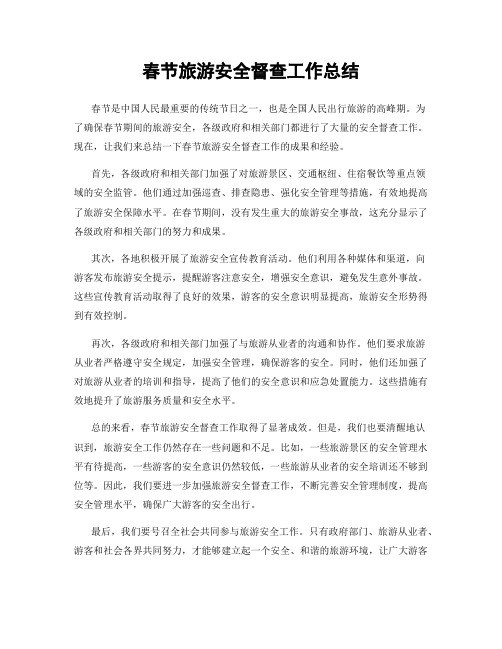 春节旅游安全督查工作总结

春节是中国人民最重要的传统节日之一，也是全国人民出行旅游的高峰期。为了确保春节期间的旅游安全，各级政府和相关部门都进行了大量的安全督查工作。现在，让我们来总结一下春节旅游安全督查工作的成果和经验。

首先，各级政府和相关部门加强了对旅游景区、交通枢纽、住宿餐饮等重点领域的安全监管。他们通过加强巡查、排查隐患、强化安全管理等措施，有效地提高了旅游安全保障水平。在春节期间，没有发生重大的旅游安全事故，这充分显示了各级政府和相关部门的努力和成果。

其次，各地积极开展了旅游安全宣传教育活动。他们利用各种媒体和渠道，向游客发布旅游安全提示，提醒游客注意安全，增强安全意识，避免发生意外事故。这些宣传教育活动取得了良好的效果，游客的安全意识明显提高，旅游安全形势得到有效控制。

再次，各级政府和相关部门加强了与旅游从业者的沟通和协作。他们要求旅游从业者严格遵守安全规定，加强安全管理，确保游客的安全。同时，他们还加强了对旅游从业者的培训和指导，提高了他们的安全意识和应急处置能力。这些措施有效地提升了旅游服务质量和安全水平。

总的来看，春节旅游安全督查工作取得了显著成效。但是，我们也要清醒地认识到，旅游安全工作仍然存在一些问题和不足。比如，一些旅游景区的安全管理水平有待提高，一些游客的安全意识仍然较低，一些旅游从业者的安全培训还不够到位等。因此，我们要进一步加强旅游安全督查工作，不断完善安全管理制度，提高安全管理水平，确保广大游客的安全出行。

最后，我们要号召全社会共同参与旅游安全工作。只有政府部门、旅游从业者、游客和社会各界共同努力，才能够建立起一个安全、和谐的旅游环境，让广大游客